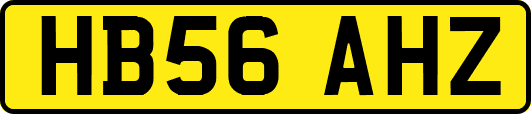 HB56 AHZ